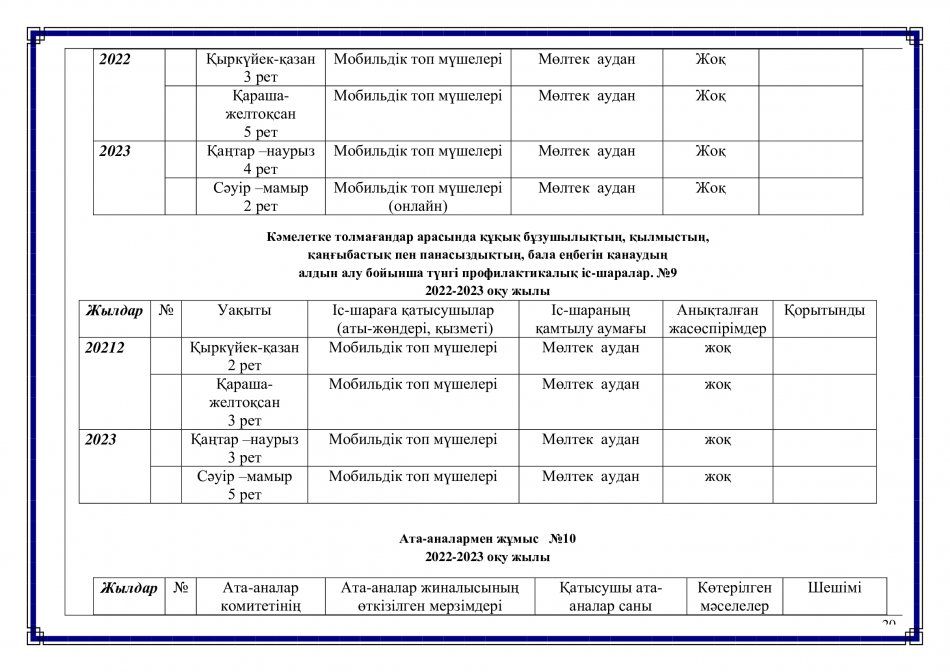 | 2022 | | Қыркүйек-қазан 3 рет | Мобильдік топ мүшелері | Мөлтек аудан | Жоқ | |
|---|---|---|---|---|---|---|
| | | Қараша-желтоқсан 5 рет | Мобильдік топ мүшелері | Мөлтек аудан | Жоқ | |
| 2023 | | Қаңтар –наурыз 4 рет | Мобильдік топ мүшелері | Мөлтек аудан | Жоқ | |
| | | Сәуір –мамыр 2 рет | Мобильдік топ мүшелері (онлайн) | Мөлтек аудан | Жоқ | |

Кәмелетке толмағандар арасында құқық бұзушылықтың, қылмыстың, қаңғыбастық пен панасыздықтың, бала еңбегін қанаудың алдын алу бойынша түнгі профилактикалық іс-шаралар. №9
2022-2023 оқу жылы

| Жылдар | № | Уақыты | Іс-шараға қатысушылар (аты-жөндері, қызметі) | Іс-шараның қамтылу аумағы | Анықталған жасөспірімдер | Қорытынды |
|---|---|---|---|---|---|---|
| 20212 | | Қыркүйек-қазан 2 рет | Мобильдік топ мүшелері | Мөлтек аудан | жоқ | |
| | | Қараша-желтоқсан 3 рет | Мобильдік топ мүшелері | Мөлтек аудан | жоқ | |
| 2023 | | Қаңтар –наурыз 3 рет | Мобильдік топ мүшелері | Мөлтек аудан | жоқ | |
| | | Сәуір –мамыр 5 рет | Мобильдік топ мүшелері | Мөлтек аудан | жоқ | |

Ата-аналармен жұмыс №10
2022-2023 оқу жылы

| Жылдар | № | Ата-аналар комитетінің | Ата-аналар жиналысының өткізілген мерзімдері | Қатысушы ата-аналар саны | Көтерілген мәселелер | Шешімі |
|---|---|---|---|---|---|---|

20